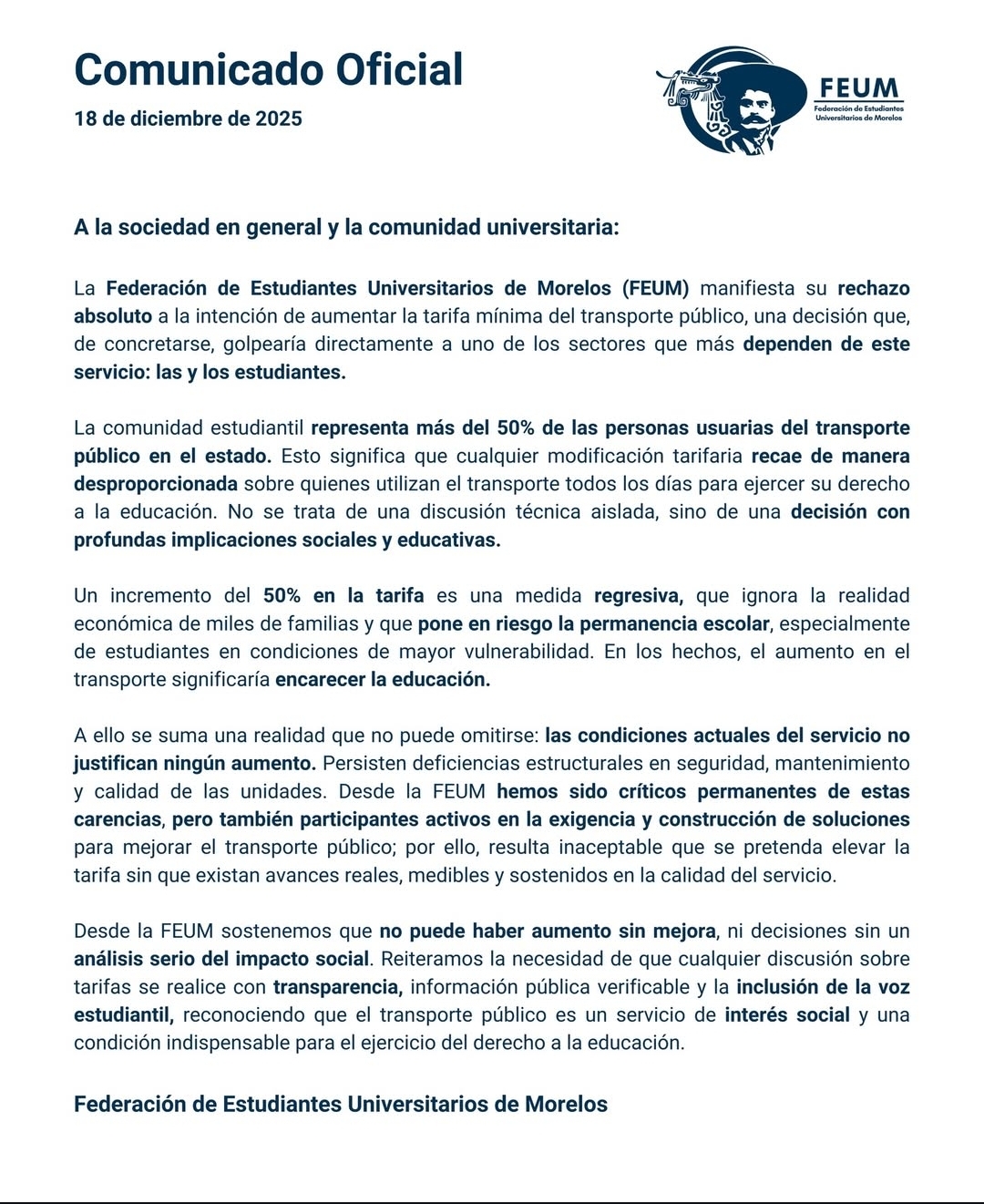 Comunicado Oficial
18 de diciembre de 2025

FEUM
Federación de Estudiantes Universitarios de Morelos

A la sociedad en general y la comunidad universitaria:

La Federación de Estudiantes Universitarios de Morelos (FEUM) manifiesta su rechazo absoluto a la intención de aumentar la tarifa mínima del transporte público, una decisión que, de concretarse, golpearía directamente a uno de los sectores que más dependen de este servicio: las y los estudiantes.

La comunidad estudiantil representa más del 50% de las personas usuarias del transporte público en el estado. Esto significa que cualquier modificación tarifaria recae de manera desproporcionada sobre quienes utilizan el transporte todos los días para ejercer su derecho a la educación. No se trata de una discusión técnica aislada, sino de una decisión con profundas implicaciones sociales y educativas.

Un incremento del 50% en la tarifa es una medida regresiva, que ignora la realidad económica de miles de familias y que pone en riesgo la permanencia escolar, especialmente de estudiantes en condiciones de mayor vulnerabilidad. En los hechos, el aumento en el transporte significaría encarecer la educación.

A ello se suma una realidad que no puede omitirse: las condiciones actuales del servicio no justifican ningún aumento. Persisten deficiencias estructurales en seguridad, mantenimiento y calidad de las unidades. Desde la FEUM hemos sido críticos permanentes de estas carencias, pero también participantes activos en la exigencia y construcción de soluciones para mejorar el transporte público; por ello, resulta inaceptable que se pretenda elevar la tarifa sin que existan avances reales, medibles y sostenidos en la calidad del servicio.

Desde la FEUM sostenemos que no puede haber aumento sin mejora, ni decisiones sin un análisis serio del impacto social. Reiteramos la necesidad de que cualquier discusión sobre tarifas se realice con transparencia, información pública verificable y la inclusión de la voz estudiantil, reconociendo que el transporte público es un servicio de interés social y una condición indispensable para el ejercicio del derecho a la educación.

Federación de Estudiantes Universitarios de Morelos